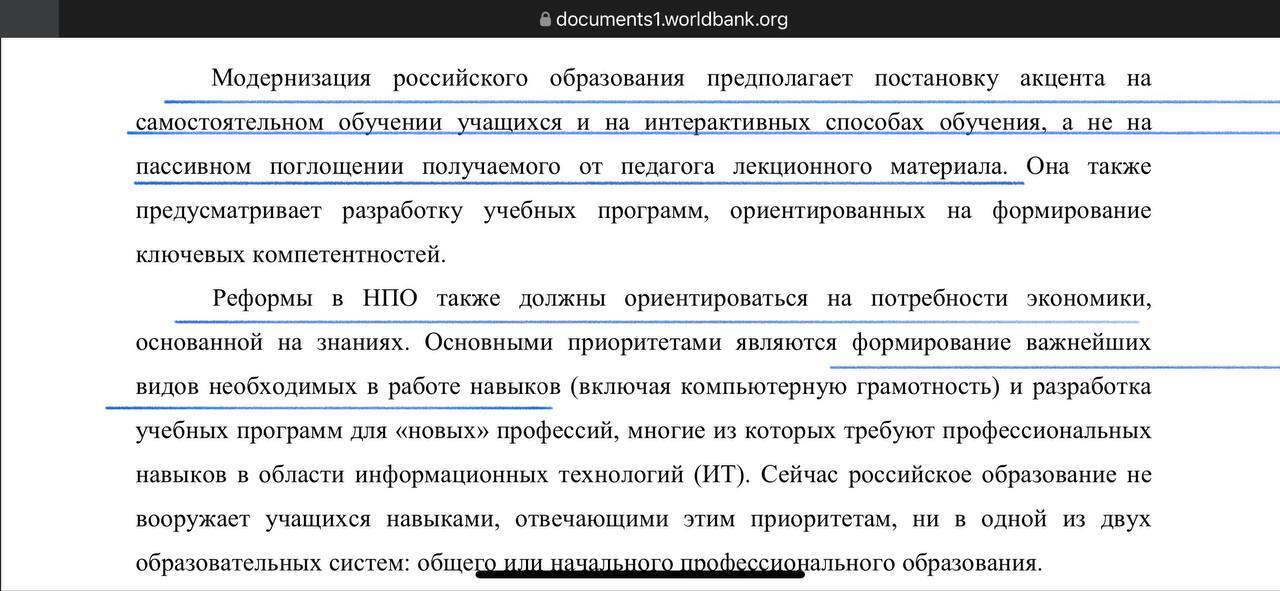 documents1.worldbank.org

Модернизация российского образования предполагает постановку акцента на самостоятельном обучении учащихся и на интерактивных способах обучения, а не на пассивном поглощении получаемого от педагога лекционного материала. Она также предусматривает разработку учебных программ, ориентированных на формирование ключевых компетентностей.

Реформы в НПО также должны ориентироваться на потребности экономики, основанной на знаниях. Основными приоритетами являются формирование важнейших видов необходимых в работе навыков (включая компьютерную грамотность) и разработка учебных программ для «новых» профессий, многие из которых требуют профессиональных навыков в области информационных технологий (ИТ). Сейчас российское образование не вооружает учащихся навыками, отвечающими этим приоритетам, ни в одной из двух образовательных систем: общего или начального профессионального образования.